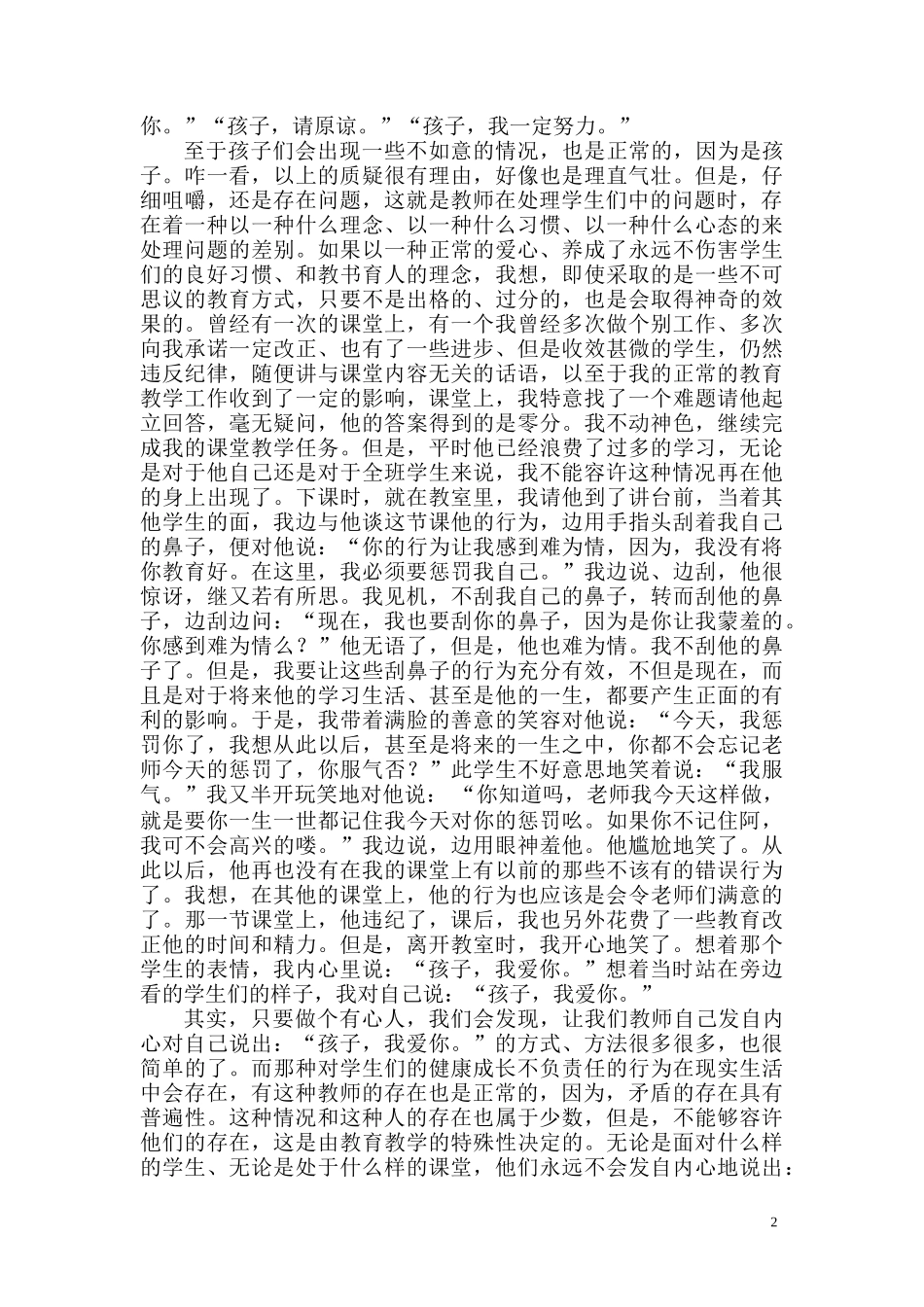 你。”“孩子，请原谅。”“孩子，我一定努力。”

至于孩子们会出现一些不如意的情况，也是正常的，因为是孩子。咋一看，以上的质疑很有理由，好像也是理直气壮。但是，仔细咀嚼，还是存在问题，这就是教师在处理学生们中的问题时，存在着一种以一种什么理念、以一种什么习惯、以一种什么心态的来处理问题的差别。如果以一种正常的爱心、养成了永远不伤害学生们的良好习惯、和教书育人的理念，我想，即使采取的是一些不可思议的教育方式，只要不是出格的、过分的，也是会取得神奇的效果的。曾经有一次的课堂上，有一个我曾经多次做个别工作、多次向我承诺一定改正、也有了一些进步、但是收效甚微的学生，仍然违反纪律，随便讲与课堂内容无关的话语，以至于我的正常的教育教学工作收到了一定的影响，课堂上，我特意找了一个难题请他起立回答，毫无疑问，他的答案得到的是零分。我不动神色，继续完成我的课堂教学任务。但是，平时他已经浪费了过多的学习，无论是对于他自己还是对于全班学生来说，我不能容许这种情况再在他的身上出现了。下课时，就在教室里，我请他到了讲台前，当着其他学生的面，我边与他谈这节课他的行为，边用手指头刮着我自己的鼻子，便对他说：“你的行为让我感到难为情，因为，我没有将你教育好。在这里，我必须要惩罚我自己。”我边说、边刮，他很惊讶，继又若有所思。我见机，不刮我自己的鼻子，转而刮他的鼻子，边刮边问：“现在，我也要刮你的鼻子，因为是你让我蒙羞的。你感到难为情么？”他无语了，但是，他也难为情。我不刮他的鼻子了。但是，我要让这些刮鼻子的行为充分有效，不但是现在，而且是对于将来他的学习生活、甚至是他的一生，都要产生正面的有利的影响。于是，我带着满脸的善意的笑容对他说：“今天，我惩罚你了，我想从此以后，甚至是将来的一生之中，你都不会忘记老师今天的惩罚了，你服气否？”此学生不好意思地笑着说：“我服气。”我又半开玩笑地对他说：“你知道吗，老师我今天这样做，就是要你一生一世都记住我今天对你的惩罚吆。如果你不记住阿，我可不会高兴的喽。”我边说，边用眼神羞他。他尴尬地笑了。从此以后，他再也没有在我的课堂上有以前的那些不该有的错误行为了。我想，在其他的课堂上，他的行为也应该是会令老师们满意的了。那一节课堂上，他违纪了，课后，我也另外花费了一些教育改正他的时间和精力。但是，离开教室时，我开心地笑了。想着那个学生的表情，我内心里说：“孩子，我爱你。”想着当时站在旁边看的学生们的样子，我对自己说：“孩子，我爱你。”

其实，只要做个有心人，我们会发现，让我们教师自己发自内心对自己说出：“孩子，我爱你。”的方式、方法很多很多，也很简单的了。而那种对学生们的健康成长不负责任的行为在现实生活中会存在，有这种教师的存在也是正常的，因为，矛盾的存在具有普遍性。这种情况和这种人的存在也属于少数，但是，不能够容许他们的存在，这是由教育教学的特殊性决定的。无论是面对什么样的学生、无论是处于什么样的课堂，他们永远不会发自内心地说出：

2